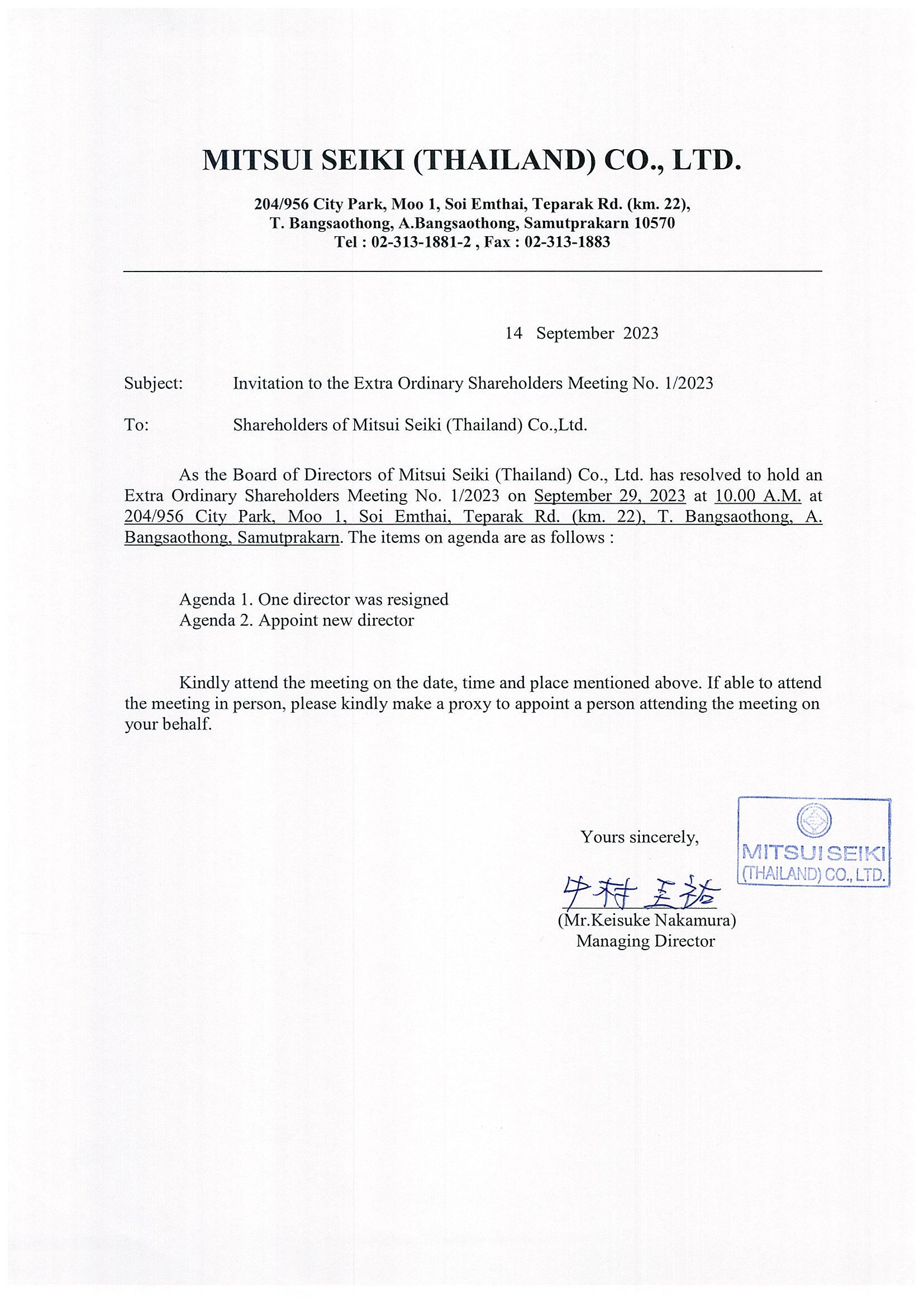 MITSUI SEIKI (THAILAND) CO., LTD.

204/956 City Park, Moo 1, Soi Emthai, Teparak Rd. (km. 22), T. Bangsaothong, A.Bangsaothong, Samutprakarn 10570 Tel : 02-313-1881-2 , Fax : 02-313-1883

14 September 2023

Subject: Invitation to the Extra Ordinary Shareholders Meeting No. 1/2023

To: Shareholders of Mitsui Seiki (Thailand) Co.,Ltd.

As the Board of Directors of Mitsui Seiki (Thailand) Co., Ltd. has resolved to hold an Extra Ordinary Shareholders Meeting No. 1/2023 on September 29, 2023 at 10.00 A.M. at 204/956 City Park, Moo 1, Soi Emthai, Teparak Rd. (km. 22), T. Bangsaothong, A. Bangsaothong, Samutprakarn. The items on agenda are as follows :

Agenda 1. One director was resigned
Agenda 2. Appoint new director

Kindly attend the meeting on the date, time and place mentioned above. If able to attend the meeting in person, please kindly make a proxy to appoint a person attending the meeting on your behalf.

Yours sincerely,

MITSUI SEIKI (THAILAND) CO., LTD.

中村 圭祐
(Mr.Keisuke Nakamura)
Managing Director